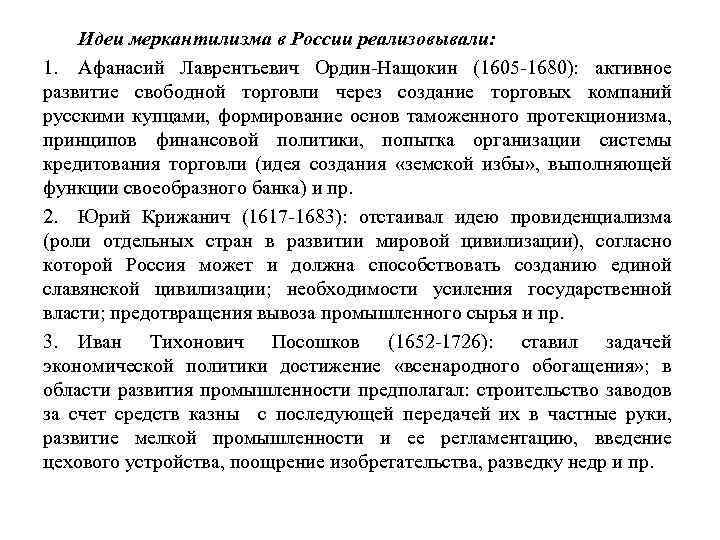 Идеи меркантилизма в России реализовывали:

1. Афанасий Лаврентьевич Ордин-Нащокин (1605-1680): активное развитие свободной торговли через создание торговых компаний русскими купцами, формирование основ таможенного протекционизма, принципов финансовой политики, попытка организации системы кредитования торговли (идея создания «земской избы», выполняющей функции своеобразного банка) и пр.

2. Юрий Крижанич (1617-1683): отстаивал идею провиденциализма (роли отдельных стран в развитии мировой цивилизации), согласно которой Россия может и должна способствовать созданию единой славянской цивилизации; необходимости усиления государственной власти; предотвращения вывоза промышленного сырья и пр.

3. Иван Тихонович Посошков (1652-1726): ставил задачей экономической политики достижение «всенародного обогащения»; в области развития промышленности предполагал: строительство заводов за счет средств казны с последующей передачей их в частные руки, развитие мелкой промышленности и ее регламентацию, введение цехового устройства, поощрение изобретательства, разведку недр и пр.